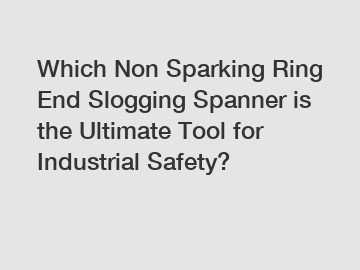 Which Non Sparking Ring End Slogging Spanner is the Ultimate Tool for Industrial Safety?